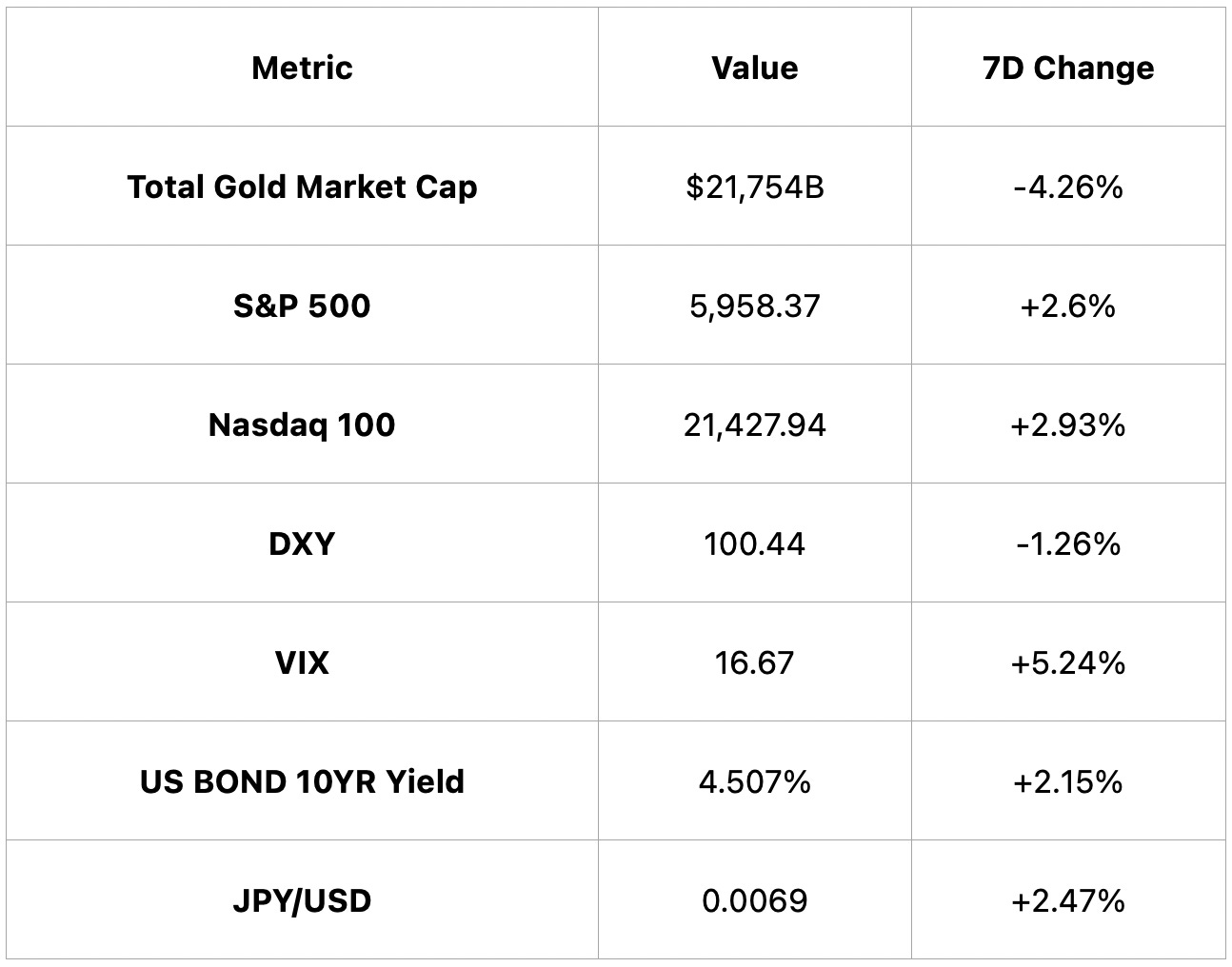 | Metric | Value | 7D Change |
|---|---|---|
| Total Gold Market Cap | \$21,754B | -4.26% |
| S&P 500 | 5,958.37 | +2.6% |
| Nasdaq 100 | 21,427.94 | +2.93% |
| DXY | 100.44 | -1.26% |
| VIX | 16.67 | +5.24% |
| US BOND 10YR Yield | 4.507% | +2.15% |
| JPY/USD | 0.0069 | +2.47% |